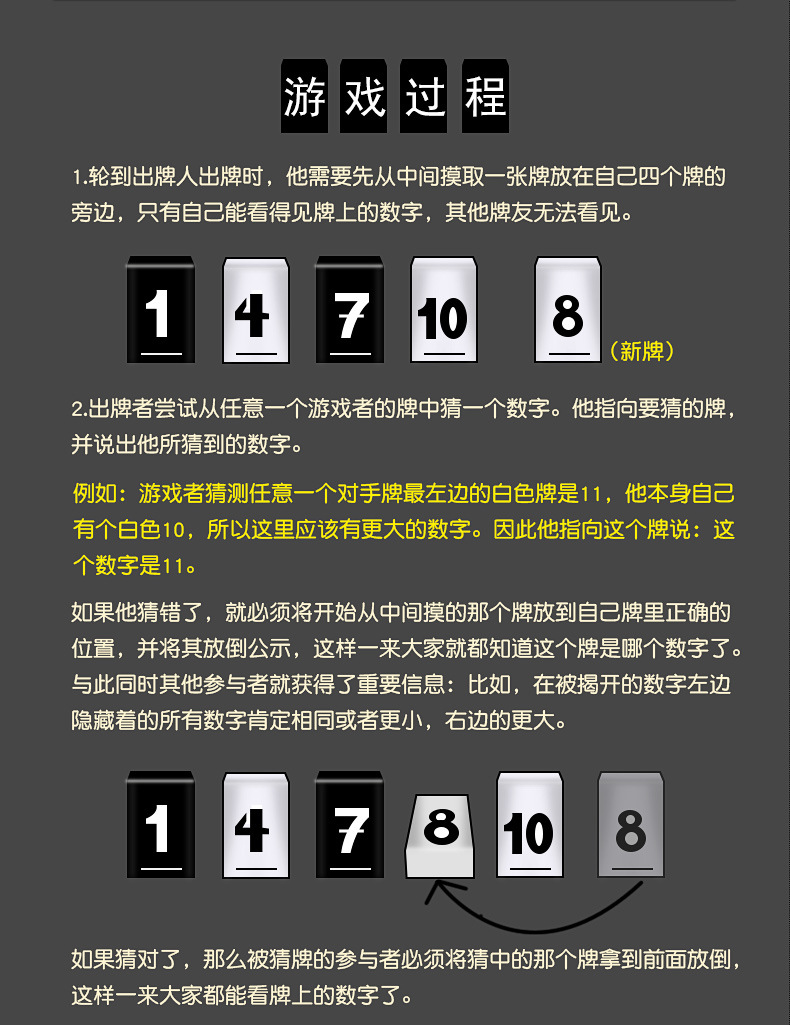 游戏过程

1.轮到出牌人出牌时，他需要先从中间摸取一张牌放在自己四个牌的旁边，只有自己能看得见牌上的数字，其他牌友无法看见。

1 4 7 10 8 （新牌）

2.出牌者尝试从任意一个游戏者的牌中猜一个数字。他指向要猜的牌，并说出他所猜到的数字。

例如：游戏者猜测任意一个对手牌最左边的白色牌是11，他本身自己有个白色10，所以这里应该有更大的数字。因此他指向这个牌说：这个数字是11。

如果他猜错了，就必须将开始从中间摸的那个牌放到自己牌里正确的位置，并将其放倒公示，这样一来大家就都知道这个牌是哪个数字了。与此同时其他参与者就获得了重要信息：比如，在被揭开的数字左边隐藏着的所有数字肯定相同或者更小，右边的更大。

1 4 7 8 10 8

如果猜对了，那么被猜牌的参与者必须将猜中的那个牌拿到前面放倒，这样一来大家都能看牌上的数字了。